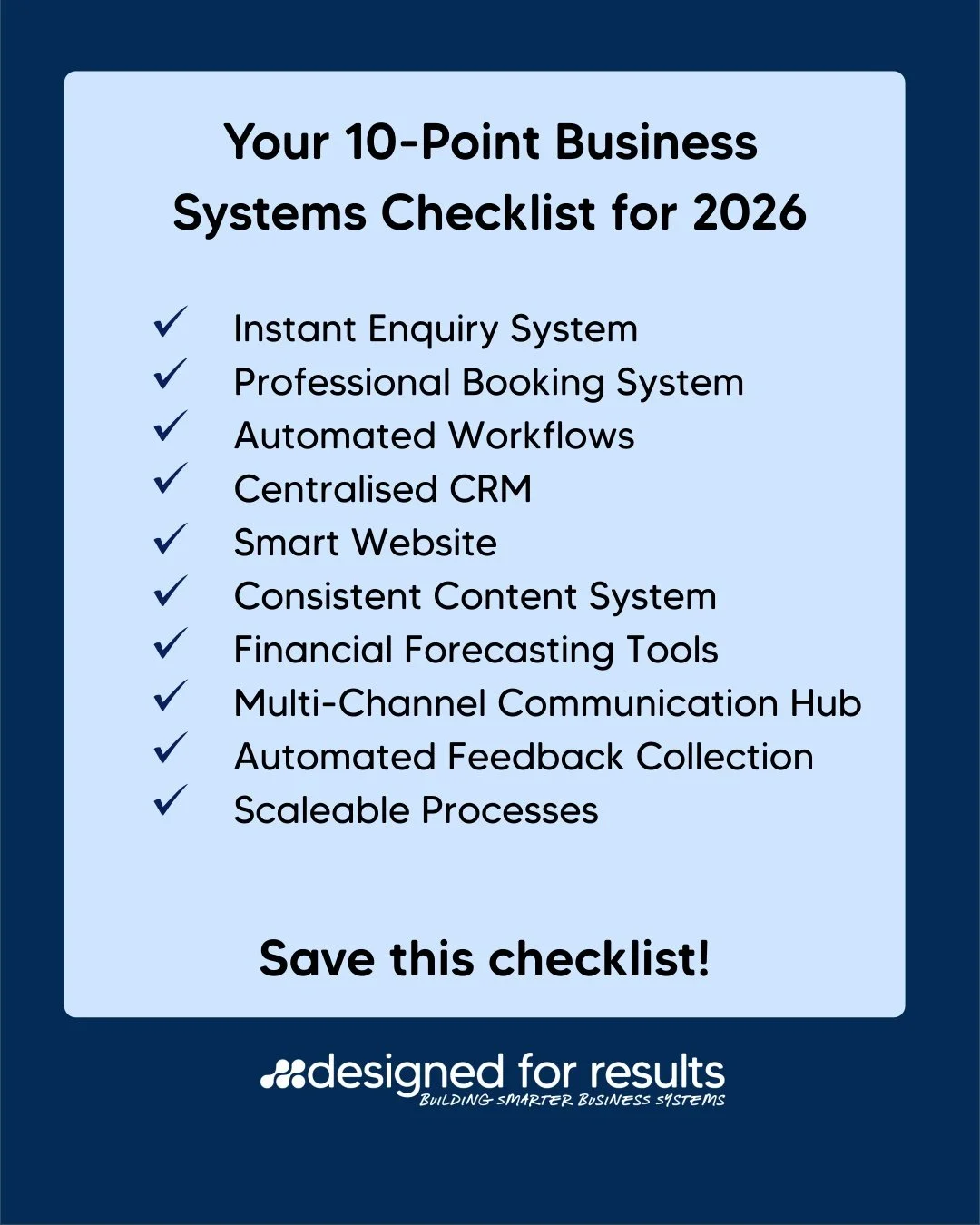 Your 10-Point Business Systems Checklist for 2026

✓ Instant Enquiry System
✓ Professional Booking System
✓ Automated Workflows
✓ Centralised CRM
✓ Smart Website
✓ Consistent Content System
✓ Financial Forecasting Tools
✓ Multi-Channel Communication Hub
✓ Automated Feedback Collection
✓ Scaleable Processes

Save this checklist!

designed for results
BUILDING SMARTER BUSINESS SYSTEMS